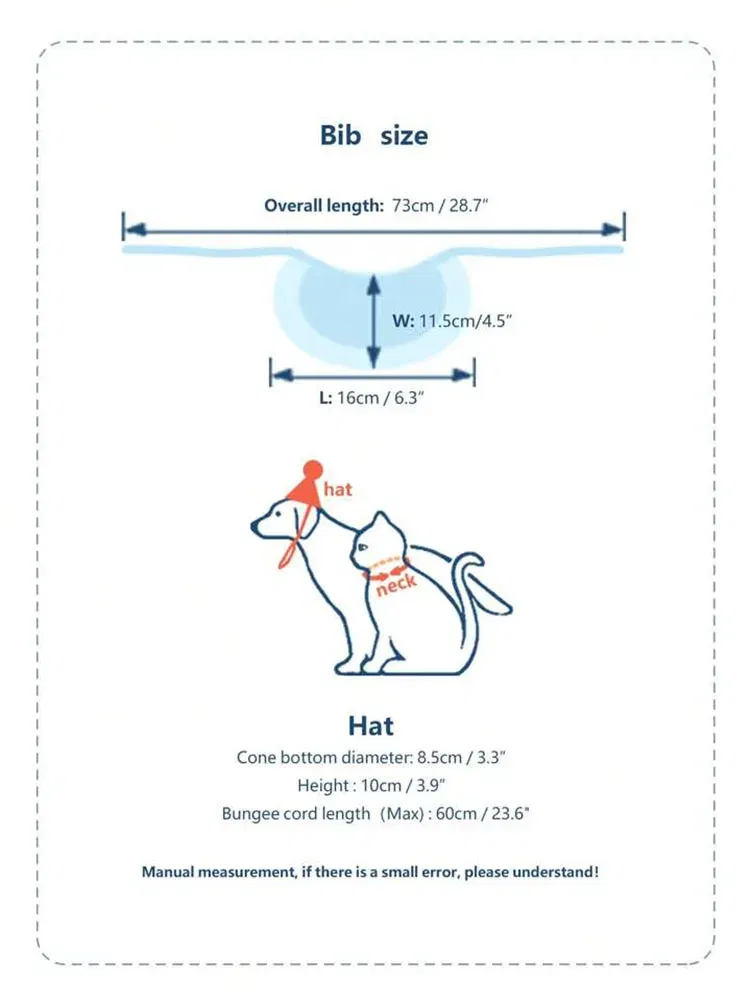 Bib size

Overall length: 73cm / 28.7"

W: 11.5cm/4.5"

L: 16cm / 6.3"

hat

neck

Hat

Cone bottom diameter: 8.5cm / 3.3"

Height : 10cm / 3.9"

Bungee cord length (Max) : 60cm / 23.6"

Manual measurement, if there is a small error, please understand!